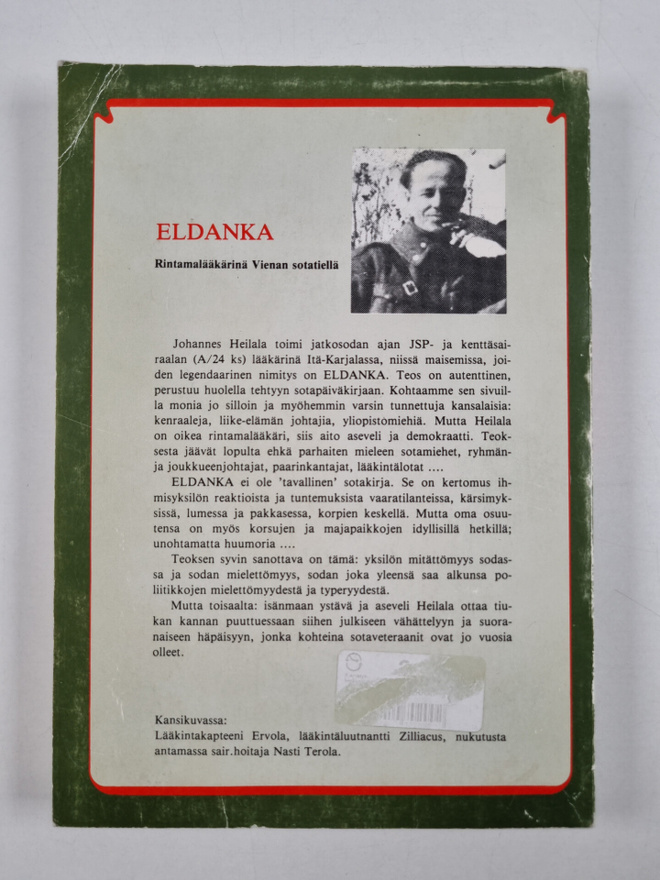 ELDANKA

Rintamalääkärinä Vienan sotatiellä

Johannes Heilala toimi jatkosodan ajan JSP- ja kenttäsairaalan (A/24 ks) lääkärinä Itä-Karjalassa, niissä maisemissa, joiden legendaarinen nimitys on ELDANKA. Teos on autenttinen, perustuu huolella tehtyyn sotapäiväkirjaan. Kohtaamme sen sivuilla monia jo silloin ja myöhemmin varsin tunnettuja kansalaisia: kenraaleja, liike-elämän johtajia, yliopistomiehiä. Mutta Heilala on oikea rintamalääkäri, siis aito aseveli ja demokraatti. Teoksesta jäävät lopulta ehkä parhaiten mieleen sotamiehet, ryhmän- ja joukkueenjohtajat, paarinkantajat, lääkintälotat ....

ELDANKA ei ole 'tavallinen' sotakirja. Se on kertomus ihmisyksilön reaktioista ja tuntemuksista vaaratilanteissa, kärsimyksissä, lumessa ja pakkasessa, korpien keskellä. Mutta oma osuutensa on myös korsujen ja majapaikkojen idyllisillä hetkillä; unohtamatta huumoria ....

Teoksen syvin sanottava on tämä: yksilön mitättömyys sodassa ja sodan mielettömyys, sodan joka yleensä saa alkunsa poliitikkojen mielettömyydestä ja typeryydestä.

Mutta toisaalta: isänmaan ystävä ja aseveli Heilala ottaa tiukan kannan puuttuessaan siihen julkiseen vähättelyyn ja suoranaiseen häpäisyyn, jonka kohteina sotaveteraanit ovat jo vuosia olleet.

Kansikuvassa:
Lääkintakapteeni Ervola, lääkintäluutnantti Zilliacus, nukutusta antamassa sair.hoitaja Nasti Terola.